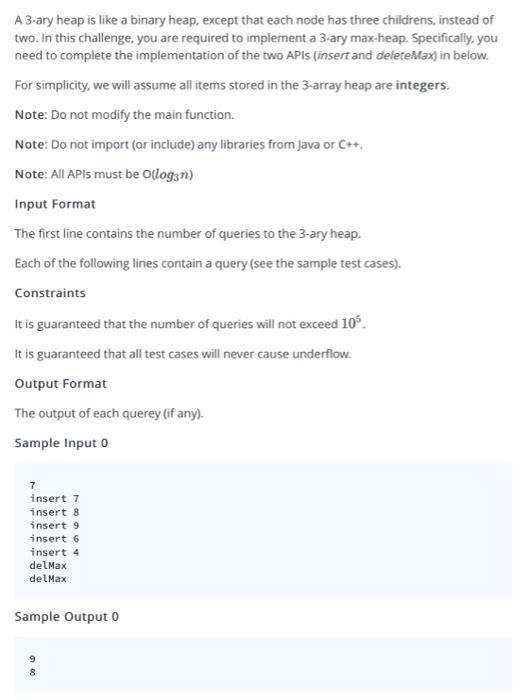 A 3-ary heap is like a binary heap, except that each node has three childrens, instead of two. In this challenge, you are required to implement a 3-ary max-heap. Specifically, you need to complete the implementation of the two APIs (insert and deleteMax) in below.

For simplicity, we will assume all items stored in the 3-array heap are integers.

Note: Do not modify the main function.

Note: Do not import (or include) any libraries from Java or C++.

Note: All APIs must be O($log_3 n$)

Input Format

The first line contains the number of queries to the 3-ary heap.

Each of the following lines contain a query (see the sample test cases).

Constraints

It is guaranteed that the number of queries will not exceed $10^5$.

It is guaranteed that all test cases will never cause underflow.

Output Format

The output of each querey (if any).

Sample Input 0

7
insert 7
insert 8
insert 9
insert 6
insert 4
delMax
delMax

Sample Output 0

9
8